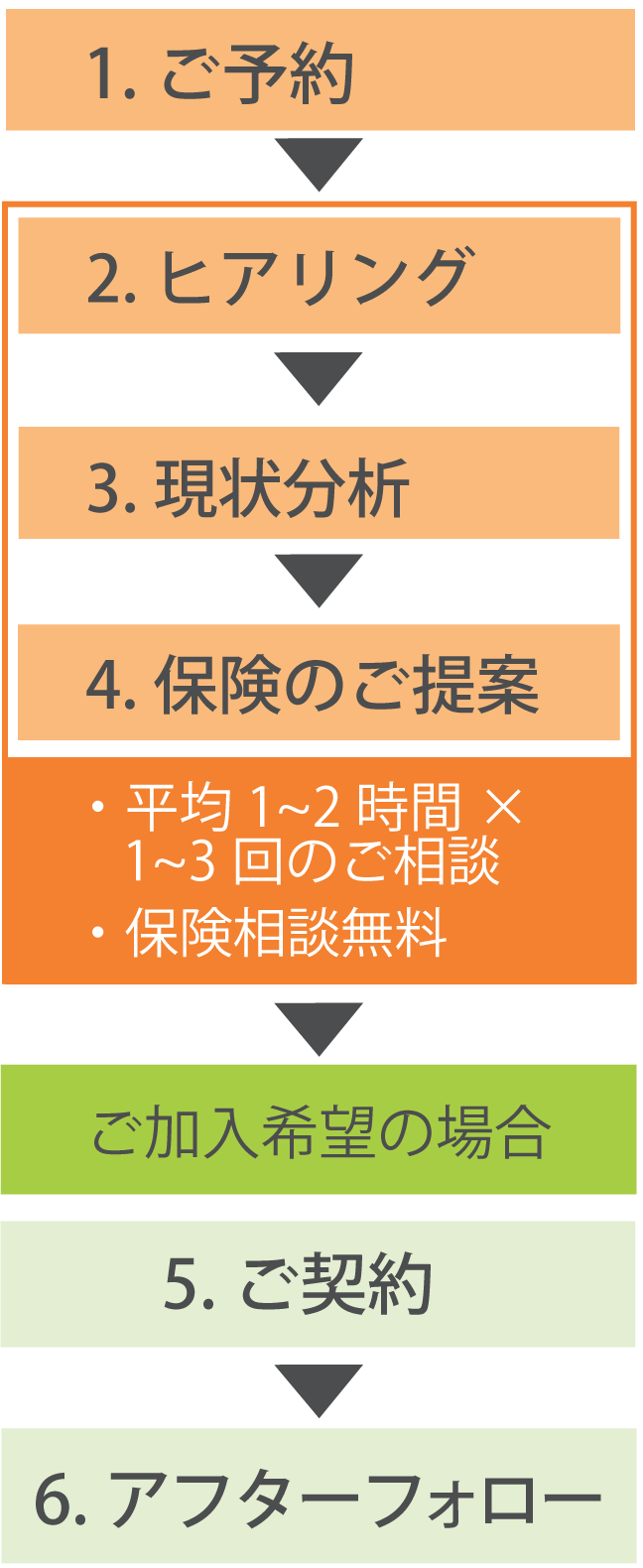 1. ご予約

2. ヒアリング

3. 現状分析

4. 保険のご提案

・平均 1~2 時間 ×
1~3 回のご相談
・保険相談無料

ご加入希望の場合

5. ご契約

6. アフターフォロー